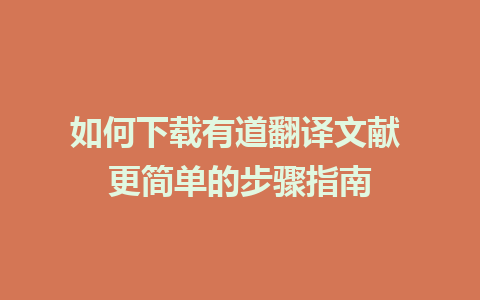 如何下载有道翻译文献
更简单的步骤指南